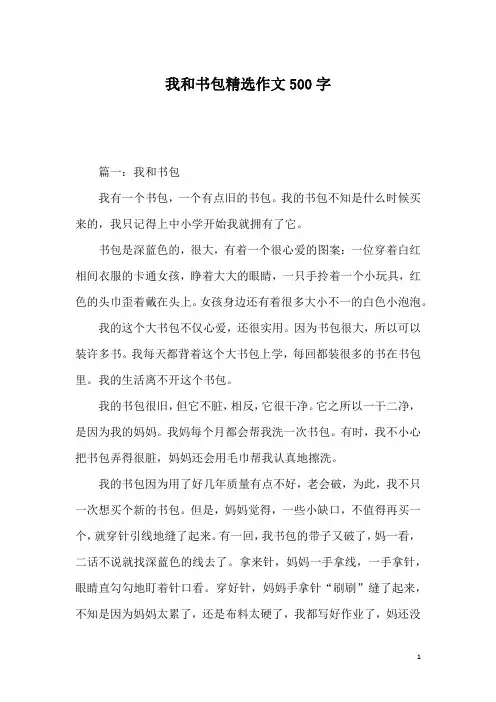 我和书包精选作文500字

篇一：我和书包

我有一个书包，一个有点旧的书包。我的书包不知是什么时候买来的，我只记得上中小学开始我就拥有了它。

书包是深蓝色的，很大，有着一个很心爱的图案：一位穿着白红相间衣服的卡通女孩，睁着大大的眼睛，一只手拎着一个小玩具，红色的头巾歪着戴在头上。女孩身边还有着很多大小不一的白色小泡泡。

我的这个大书包不仅心爱，还很实用。因为书包很大，所以可以装许多书。我每天都背着这个大书包上学，每回都装很多的书在书包里。我的生活离不开这个书包。

我的书包很旧，但它不脏，相反，它很干净。它之所以一干二净，是因为我的妈妈。我妈每个月都会帮我洗一次书包。有时，我不小心把书包弄得很脏，妈妈还会用毛巾帮我认真地擦洗。

我的书包因为用了好几年质量有点不好，老会破，为此，我不只一次想买个新的书包。但是，妈妈觉得，一些小缺口，不值得再买一个，就穿针引线地缝了起来。有一回，我书包的带子又破了，妈一看，二话不说就找深蓝色的线去了。拿来针，妈妈一手拿线，一手拿针，眼睛直勾勾地盯着针口看。穿好针，妈妈手拿针“刷刷”缝了起来，不知是因为妈妈太累了，还是布料太硬了，我都写好作业了，妈还没

1